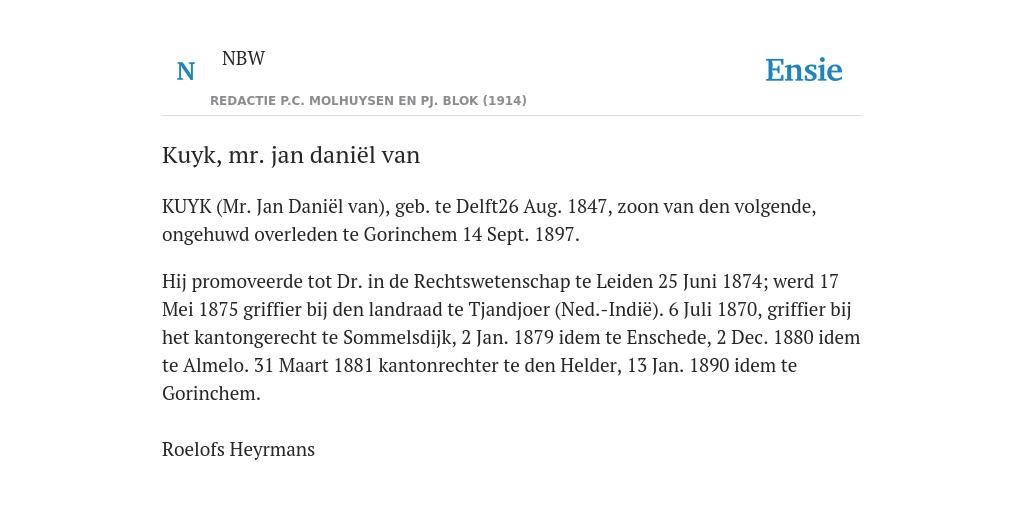 N NBW

REDACTIE P.C. MOLHUYSEN EN PJ. BLOK (1914)

Ensie

Kuyk, mr. jan daniël van

KUYK (Mr. Jan Daniël van), geb. te Delft26 Aug. 1847, zoon van den volgende, ongehuwd overleden te Gorinchem 14 Sept. 1897.

Hij promoveerde tot Dr. in de Rechtswetenschap te Leiden 25 Juni 1874; werd 17 Mei 1875 griffier bij den landraad te Tjandjoer (Ned.-Indië). 6 Juli 1870, griffier bij het kantongerecht te Sommelsdijk, 2 Jan. 1879 idem te Enschede, 2 Dec. 1880 idem te Almelo. 31 Maart 1881 kantonrechter te den Helder, 13 Jan. 1890 idem te Gorinchem.

Roelofs Heyrmans